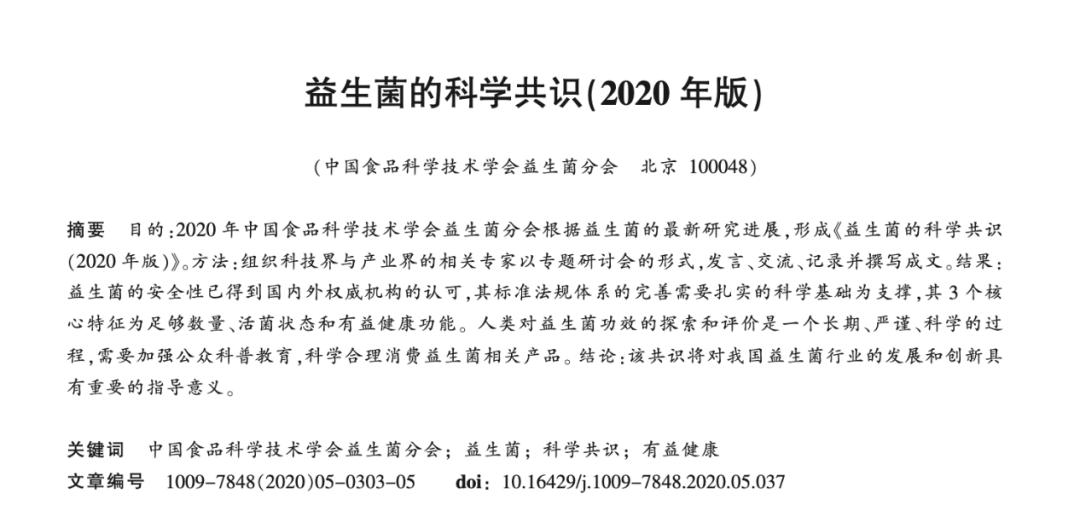 益生菌的科学共识(2020 年版)

(中国食品科学技术学会益生菌分会　北京 100048)

摘要　目的:2020 年中国食品科学技术学会益生菌分会根据益生菌的最新研究进展,形成《益生菌的科学共识(2020 年版)》。方法:组织科技界与产业界的相关专家以专题研讨会的形式,发言、交流、记录并撰写成文。结果:益生菌的安全性已得到国内外权威机构的认可,其标准法规体系的完善需要扎实的科学基础为支撑,其 3 个核心特征为足够数量、活菌状态和有益健康功能。人类对益生菌功效的探索和评价是一个长期、严谨、科学的过程,需要加强公众科普教育,科学合理消费益生菌相关产品。结论:该共识将对我国益生菌行业的发展和创新具有重要的指导意义。

关键词　中国食品科学技术学会益生菌分会; 益生菌; 科学共识; 有益健康
文章编号　1009-7848(2020)05-0303-05　　doi: 10.16429/j.1009-7848.2020.05.037